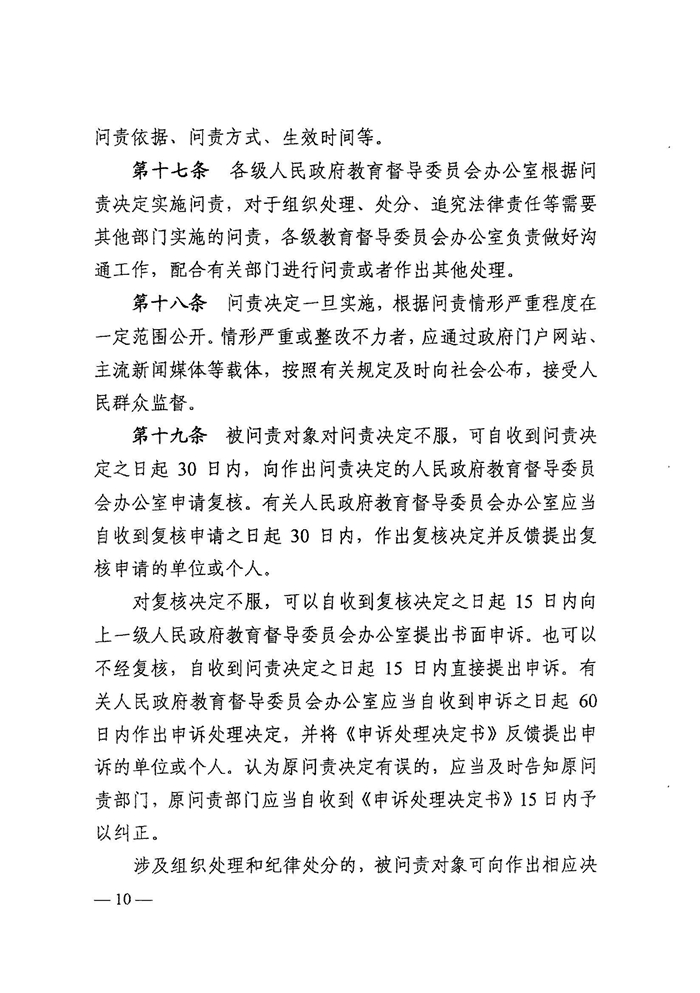 问责依据、问责方式、生效时间等。

第十七条　各级人民政府教育督导委员会办公室根据问责决定实施问责，对于组织处理、处分、追究法律责任等需要其他部门实施的问责，各级教育督导委员会办公室负责做好沟通工作，配合有关部门进行问责或者作出其他处理。

第十八条　问责决定一旦实施，根据问责情形严重程度在一定范围公开。情形严重或整改不力者，应通过政府门户网站、主流新闻媒体等载体，按照有关规定及时向社会公布，接受人民群众监督。

第十九条　被问责对象对问责决定不服，可自收到问责决定之日起 30 日内，向作出问责决定的人民政府教育督导委员会办公室申请复核。有关人民政府教育督导委员会办公室应当自收到复核申请之日起 30 日内，作出复核决定并反馈提出复核申请的单位或个人。

对复核决定不服，可以自收到复核决定之日起 15 日内向上一级人民政府教育督导委员会办公室提出书面申诉。也可以不经复核，自收到问责决定之日起 15 日内直接提出申诉。有关人民政府教育督导委员会办公室应当自收到申诉之日起 60 日内作出申诉处理决定，并将《申诉处理决定书》反馈提出申诉的单位或个人。认为原问责决定有误的，应当及时告知原问责部门，原问责部门应当自收到《申诉处理决定书》15 日内予以纠正。

涉及组织处理和纪律处分的，被问责对象可向作出相应决

— 10 —